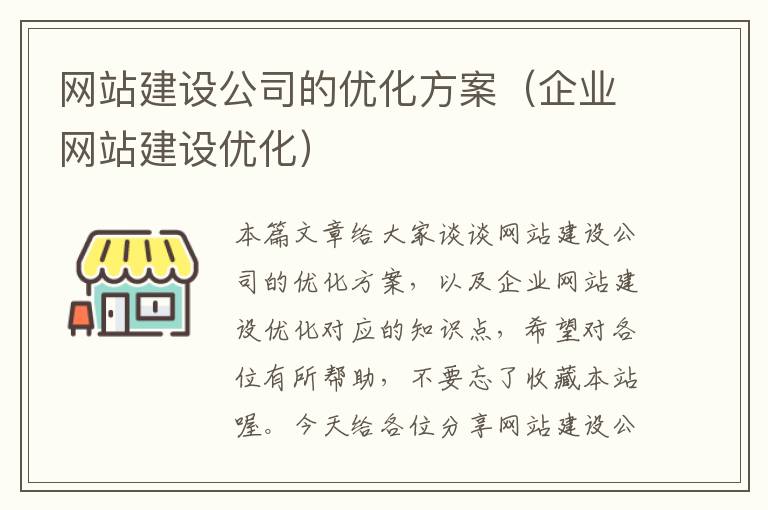 网站建设公司的优化方案（企业网站建设优化）

本篇文章给大家谈谈网站建设公司的优化方案，以及企业网站建设优化对应的知识点，希望对各位有所帮助，不要忘了收藏本站喔。今天给各位分享网站建设公